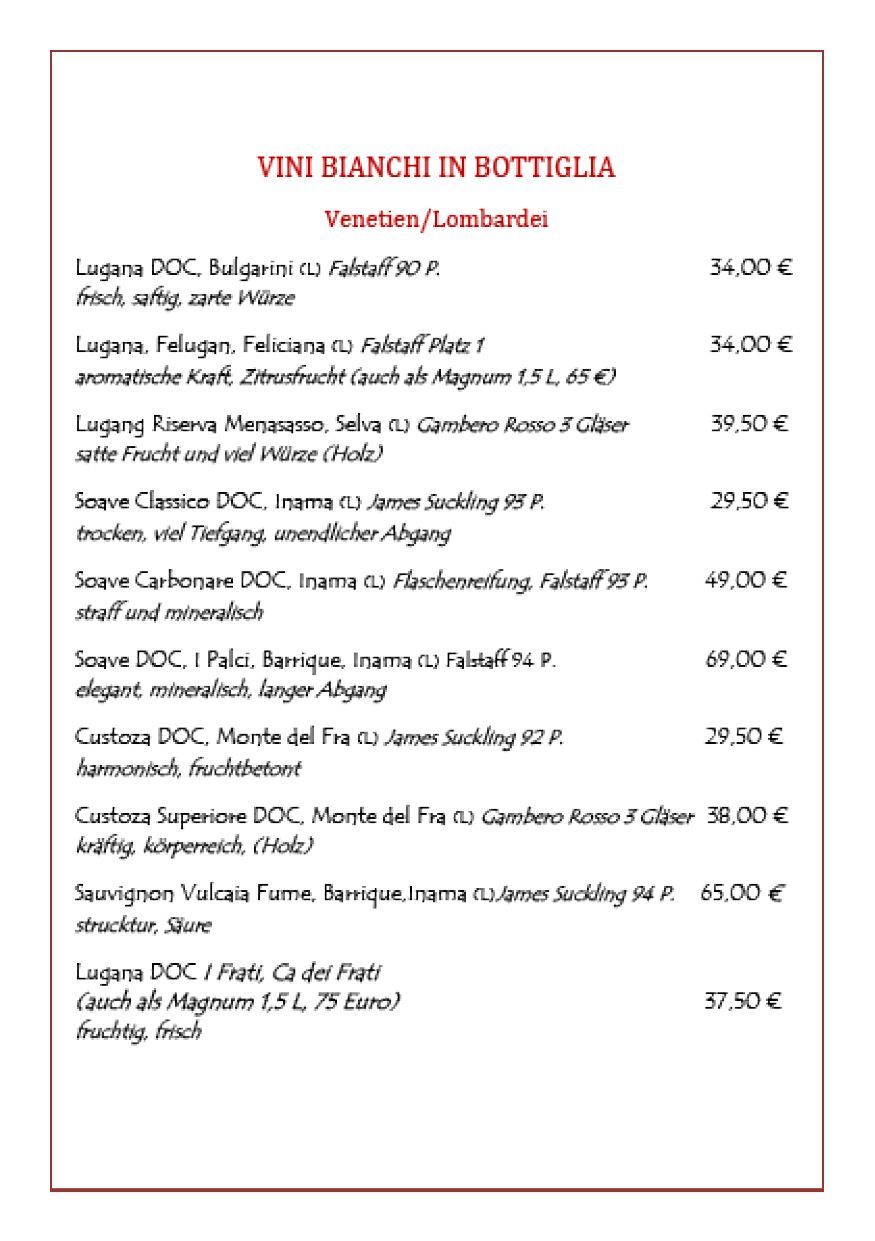 VINI BIANCHI IN BOTTIGLIA

Venetien/Lombardei

Lugana DOC, Bulgarini (L) Falstaff 90 P. 34,00 €
frisch, saftig, zarte Würze

Lugana, Felugan, Feliciana (L) Falstaff Platz 1 34,00 €
aromatische Kraft, Zitrusfrucht (auch als Magnum 1,5 L, 65 €)

Lugang Riserva Menasasso, Selva (L) Gambero Rosso 3 Gläser 39,50 €
satte Frucht und viel Würze (Holz)

Soave Classico DOC, Inama (L) James Suckling 93 P. 29,50 €
trocken, viel Tiefgang, unendlicher Abgang

Soave Carbonare DOC, Inama (L) Flaschenreifung, Falstaff 93 P. 49,00 €
straff und mineralisch

Soave DOC, I Palci, Barrique, Inama (L) Falstaff 94 P. 69,00 €
elegant, mineralisch, langer Abgang

Custoza DOC, Monte del Fra (L) James Suckling 92 P. 29,50 €
harmonisch, fruchtbetont

Custoza Superiore DOC, Monte del Fra (L) Gambero Rosso 3 Gläser 38,00 €
kräftig, körperreich, (Holz)

Sauvignon Vulcaia Fume, Barrique,Inama (L)James Suckling 94 P. 65,00 €
strucktur, Säure

Lugana DOC I Frati, Ca dei Frati
(auch als Magnum 1,5 L, 75 Euro) 37,50 €
fruchtig, frisch